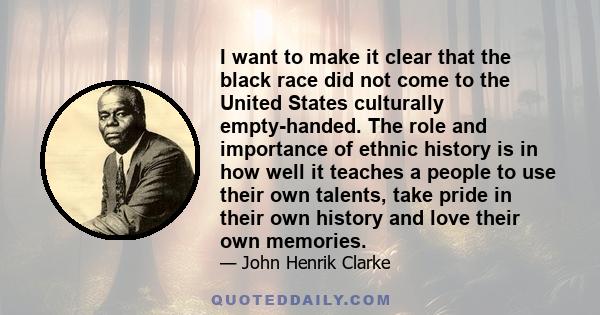 I want to make it clear that the black race did not come to the United States culturally empty-handed. The role and importance of ethnic history is in how well it teaches a people to use their own talents, take pride in their own history and love their own memories.
— John Henrik Clarke

QUOTEDDAILY.COM